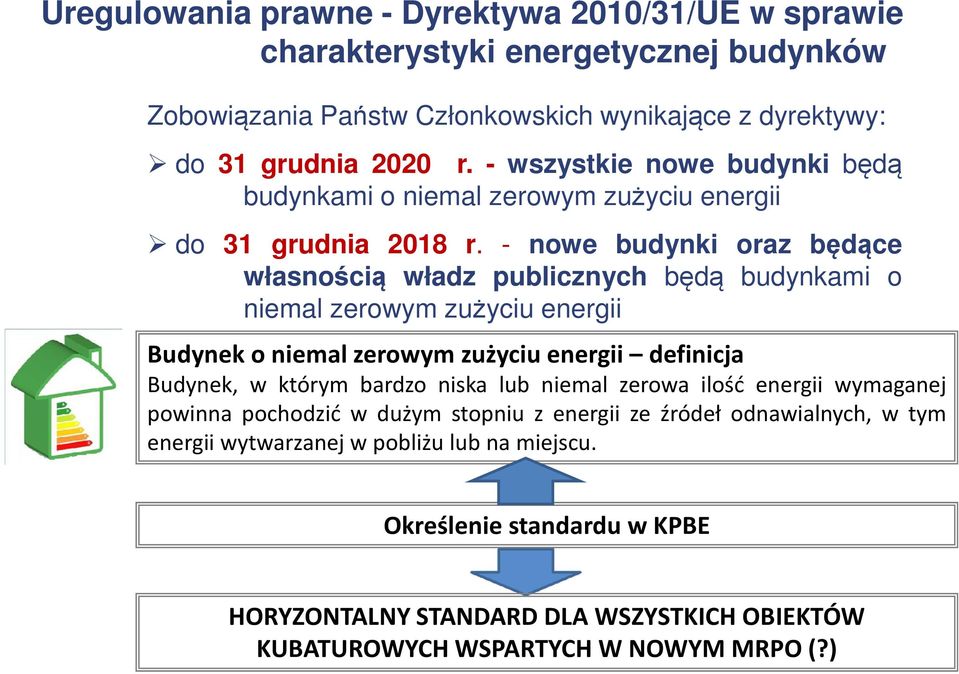 Uregulowania prawne - Dyrektywa 2010/31/UE w sprawie charakterystyki energetycznej budynków

Zobowiązania Państw Członkowskich wynikające z dyrektywy:

➢ do 31 grudnia 2020 r. - wszystkie nowe budynki będą budynkami o niemal zerowym zużyciu energii

➢ do 31 grudnia 2018 r. - nowe budynki oraz będące własnością władz publicznych będą budynkami o niemal zerowym zużyciu energii

Budynek o niemal zerowym zużyciu energii – definicja
Budynek, w którym bardzo niska lub niemal zerowa ilość energii wymaganej powinna pochodzić w dużym stopniu z energii ze źródeł odnawialnych, w tym energii wytwarzanej w pobliżu lub na miejscu.

Określenie standardu w KPBE

HORYZONTALNY STANDARD DLA WSZYSTKICH OBIEKTÓW KUBATUROWYCH WSPARTYCH W NOWYM MRPO (?)